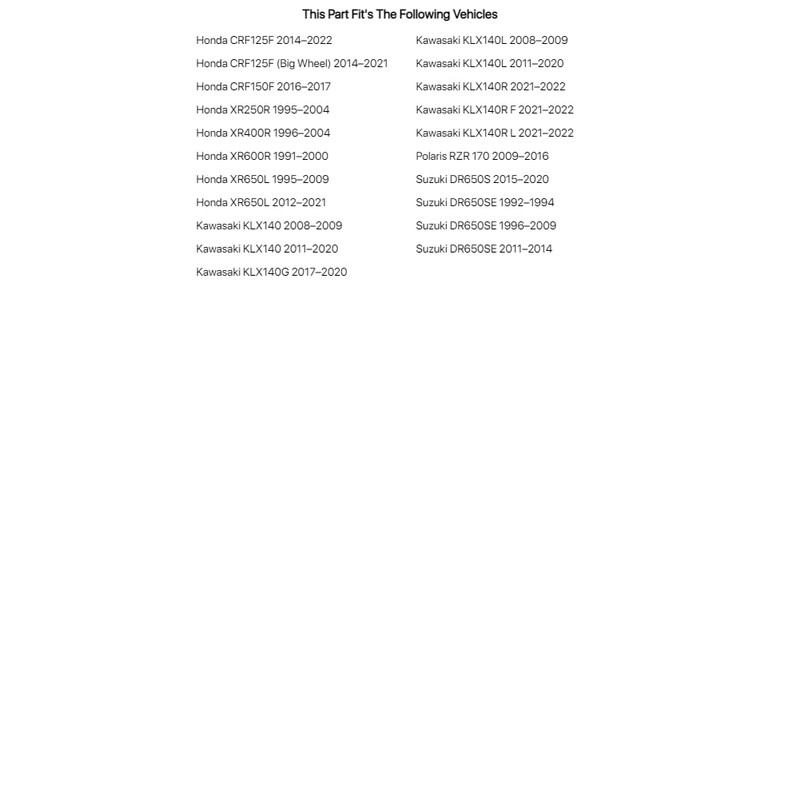 This Part Fit's The Following Vehicles

Honda CRF125F 2014–2022
Honda CRF125F (Big Wheel) 2014–2021
Honda CRF150F 2016–2017
Honda XR250R 1995–2004
Honda XR400R 1996–2004
Honda XR600R 1991–2000
Honda XR650L 1995–2009
Honda XR650L 2012–2021
Kawasaki KLX140 2008–2009
Kawasaki KLX140 2011–2020
Kawasaki KLX140G 2017–2020

Kawasaki KLX140L 2008–2009
Kawasaki KLX140L 2011–2020
Kawasaki KLX140R 2021–2022
Kawasaki KLX140R F 2021–2022
Kawasaki KLX140R L 2021–2022
Polaris RZR 170 2009–2016
Suzuki DR650S 2015–2020
Suzuki DR650SE 1992–1994
Suzuki DR650SE 1996–2009
Suzuki DR650SE 2011–2014